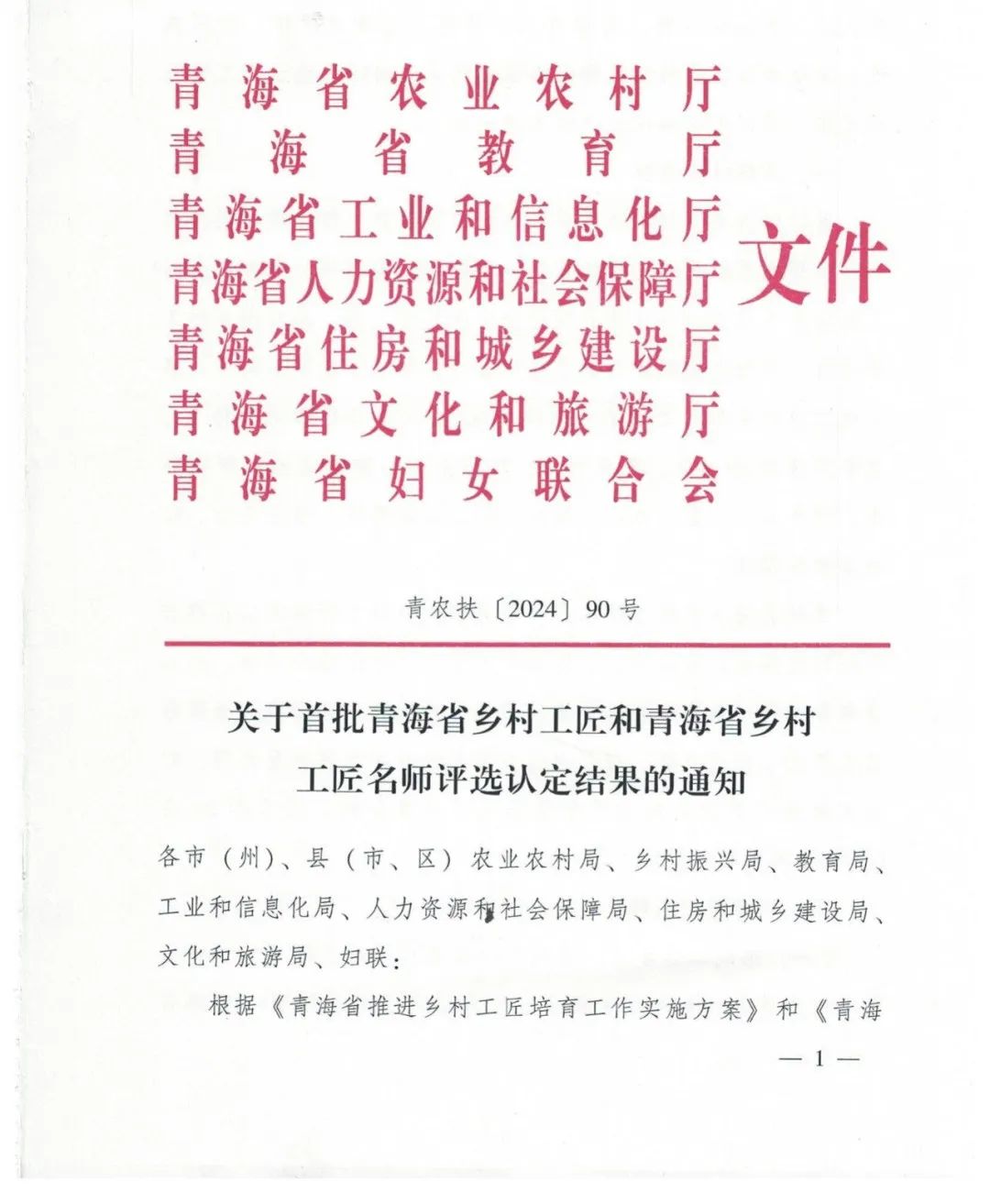 青海省农业农村厅
青海省教育厅
青海省工业和信息化厅
青海省人力资源和社会保障厅
青海省住房和城乡建设厅
青海省文化和旅游厅
青海省妇女联合会
文件

青农扶〔2024〕90号

关于首批青海省乡村工匠和青海省乡村工匠名师评选认定结果的通知

各市（州）、县（市、区）农业农村局、乡村振兴局、教育局、工业和信息化局、人力资源和社会保障局、住房和城乡建设局、文化和旅游局、妇联：

根据《青海省推进乡村工匠培育工作实施方案》和《青海

— 1 —